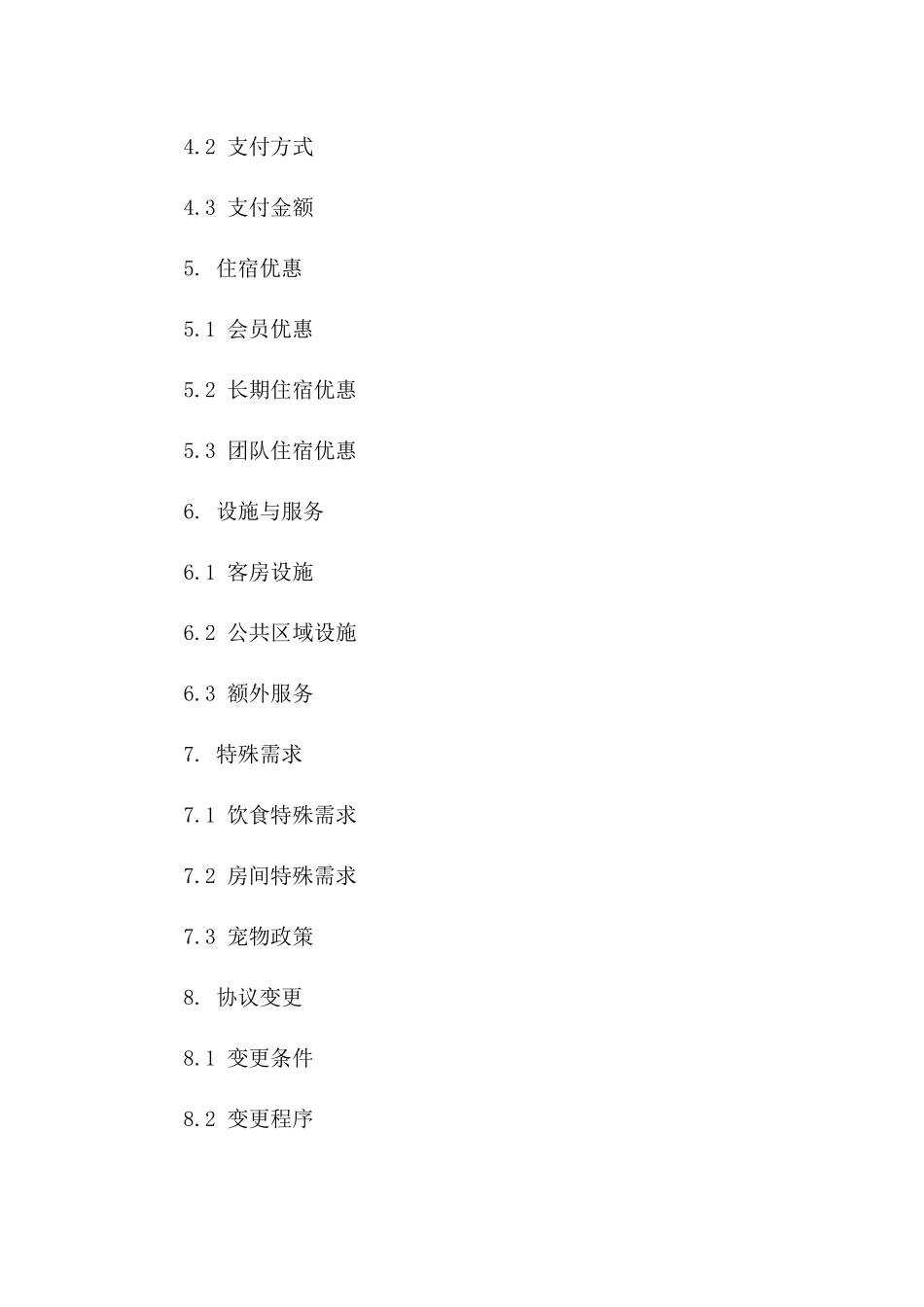 4.2 支付方式

4.3 支付金额

5. 住宿优惠

5.1 会员优惠

5.2 长期住宿优惠

5.3 团队住宿优惠

6. 设施与服务

6.1 客房设施

6.2 公共区域设施

6.3 额外服务

7. 特殊需求

7.1 饮食特殊需求

7.2 房间特殊需求

7.3 宠物政策

8. 协议变更

8.1 变更条件

8.2 变更程序